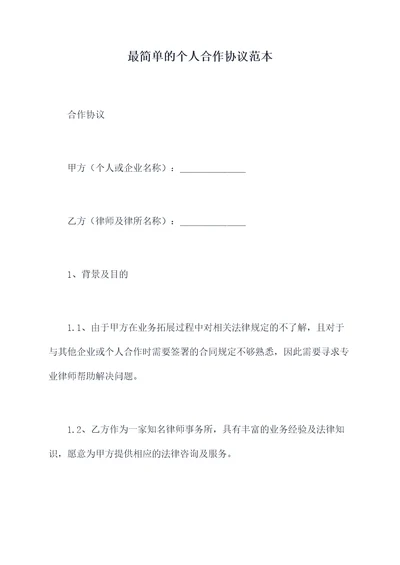 最简单的个人合作协议范本

合作协议

甲方（个人或企业名称）：______________

乙方（律师及律所名称）：______________

1、背景及目的

1.1、由于甲方在业务拓展过程中对相关法律规定的不了解，且对于与其他企业或个人合作时需要签署的合同规定不够熟悉，因此需要寻求专业律师帮助解决问题。

1.2、乙方作为一家知名律师事务所，具有丰富的业务经验及法律知识，愿意为甲方提供相应的法律咨询及服务。